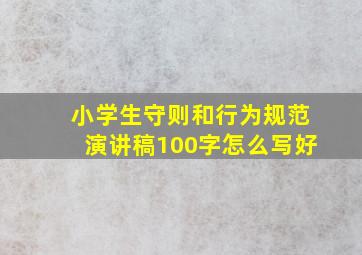 小学生守则和行为规范演讲稿100字怎么写好